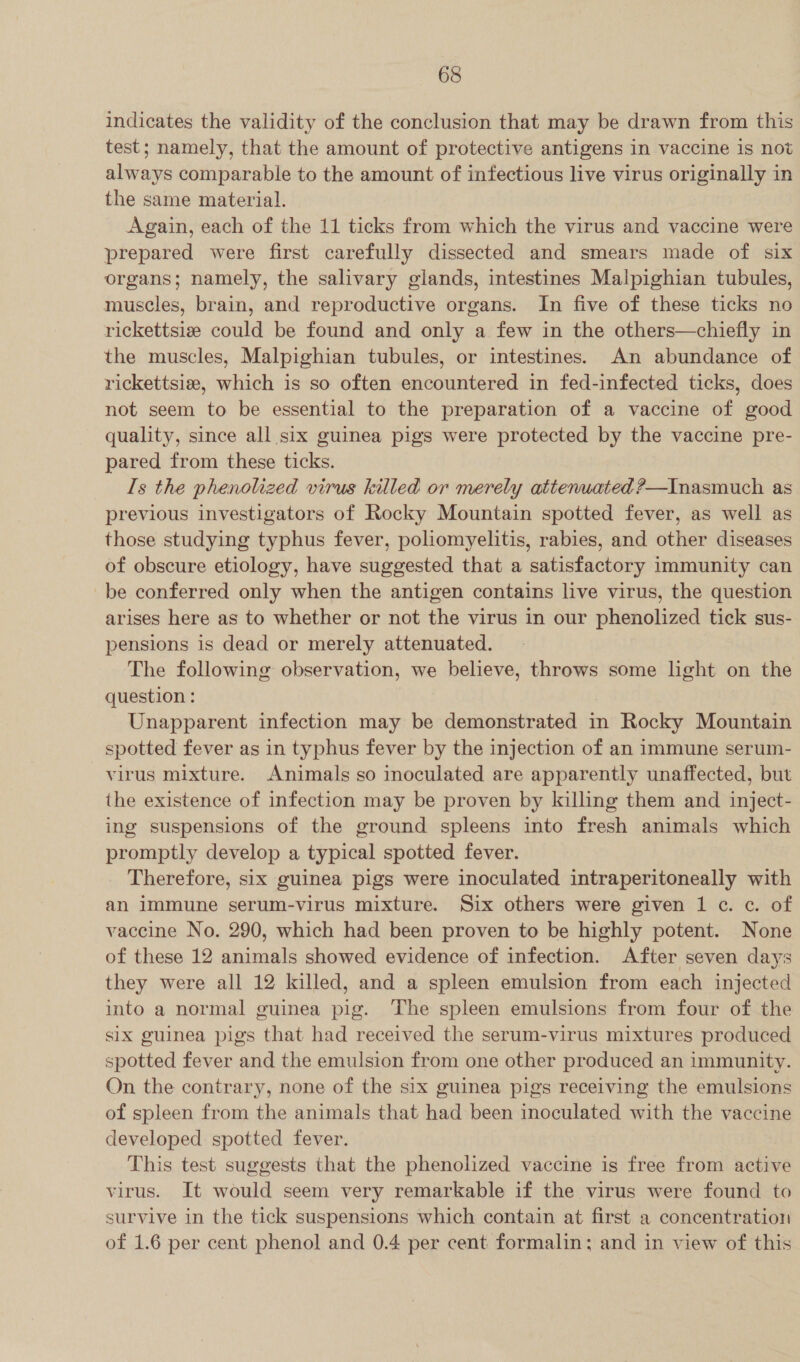 68

indicates the validity of the conclusion that may be drawn from this test; namely, that the amount of protective antigens in vaccine is not always comparable to the amount of infectious live virus originally in the same material.

Again, each of the 11 ticks from which the virus and vaccine were prepared were first carefully dissected and smears made of six organs; namely, the salivary glands, intestines Malpighian tubules, muscles, brain, and reproductive organs. In five of these ticks no rickettsiæ could be found and only a few in the others—chiefly in the muscles, Malpighian tubules, or intestines. An abundance of rickettsiæ, which is so often encountered in fed-infected ticks, does not seem to be essential to the preparation of a vaccine of good quality, since all six guinea pigs were protected by the vaccine prepared from these ticks.

Is the phenolized virus killed or merely attenuated?—Inasmuch as previous investigators of Rocky Mountain spotted fever, as well as those studying typhus fever, poliomyelitis, rabies, and other diseases of obscure etiology, have suggested that a satisfactory immunity can be conferred only when the antigen contains live virus, the question arises here as to whether or not the virus in our phenolized tick suspensions is dead or merely attenuated.

The following observation, we believe, throws some light on the question:

Unapparent infection may be demonstrated in Rocky Mountain spotted fever as in typhus fever by the injection of an immune serum-virus mixture. Animals so inoculated are apparently unaffected, but the existence of infection may be proven by killing them and injecting suspensions of the ground spleens into fresh animals which promptly develop a typical spotted fever.

Therefore, six guinea pigs were inoculated intraperitoneally with an immune serum-virus mixture. Six others were given 1 c. c. of vaccine No. 290, which had been proven to be highly potent. None of these 12 animals showed evidence of infection. After seven days they were all 12 killed, and a spleen emulsion from each injected into a normal guinea pig. The spleen emulsions from four of the six guinea pigs that had received the serum-virus mixtures produced spotted fever and the emulsion from one other produced an immunity. On the contrary, none of the six guinea pigs receiving the emulsions of spleen from the animals that had been inoculated with the vaccine developed spotted fever.

This test suggests that the phenolized vaccine is free from active virus. It would seem very remarkable if the virus were found to survive in the tick suspensions which contain at first a concentration of 1.6 per cent phenol and 0.4 per cent formalin; and in view of this